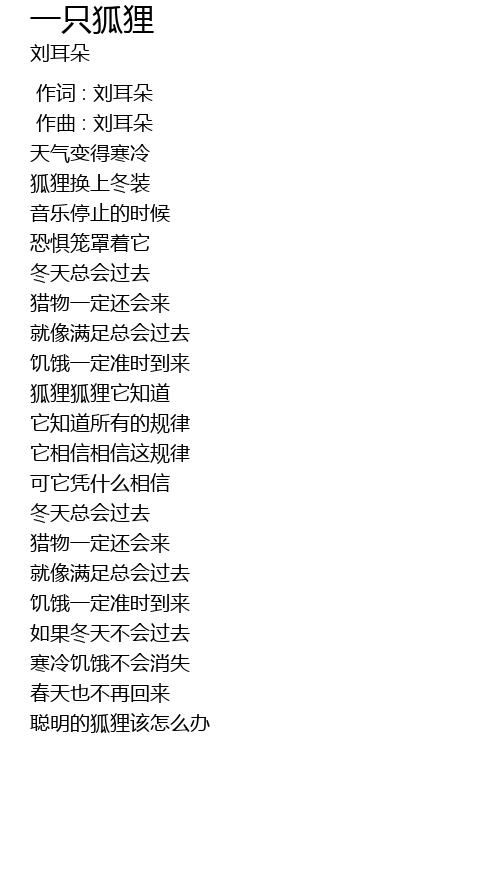 一只狐狸
刘耳朵

作词 : 刘耳朵
作曲 : 刘耳朵
天气变得寒冷
狐狸换上冬装
音乐停止的时候
恐惧笼罩着它
冬天总会过去
猎物一定还会来
就像满足总会过去
饥饿一定准时到来
狐狸狐狸它知道
它知道所有的规律
它相信相信这规律
可它凭什么相信
冬天总会过去
猎物一定还会来
就像满足总会过去
饥饿一定准时到来
如果冬天不会过去
寒冷饥饿不会消失
春天也不再回来
聪明的狐狸该怎么办